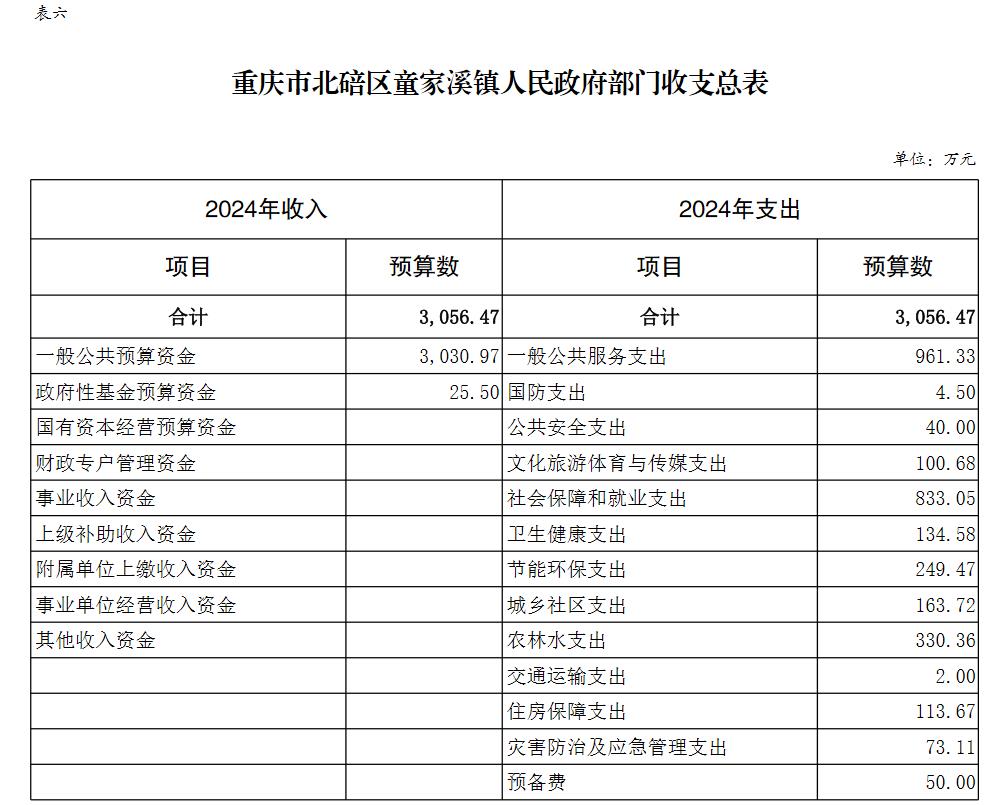 表六

重庆市北碚区童家溪镇人民政府部门收支总表

单位：万元

| 2024年收入 | | 2024年支出 | |
|---|---|---|---|
| 项目 | 预算数 | 项目 | 预算数 |
| 合计 | 3,056.47 | 合计 | 3,056.47 |
| 一般公共预算资金 | 3,030.97 | 一般公共服务支出 | 961.33 |
| 政府性基金预算资金 | 25.50 | 国防支出 | 4.50 |
| 国有资本经营预算资金 | | 公共安全支出 | 40.00 |
| 财政专户管理资金 | | 文化旅游体育与传媒支出 | 100.68 |
| 事业收入资金 | | 社会保障和就业支出 | 833.05 |
| 上级补助收入资金 | | 卫生健康支出 | 134.58 |
| 附属单位上缴收入资金 | | 节能环保支出 | 249.47 |
| 事业单位经营收入资金 | | 城乡社区支出 | 163.72 |
| 其他收入资金 | | 农林水支出 | 330.36 |
| | | 交通运输支出 | 2.00 |
| | | 住房保障支出 | 113.67 |
| | | 灾害防治及应急管理支出 | 73.11 |
| | | 预备费 | 50.00 |